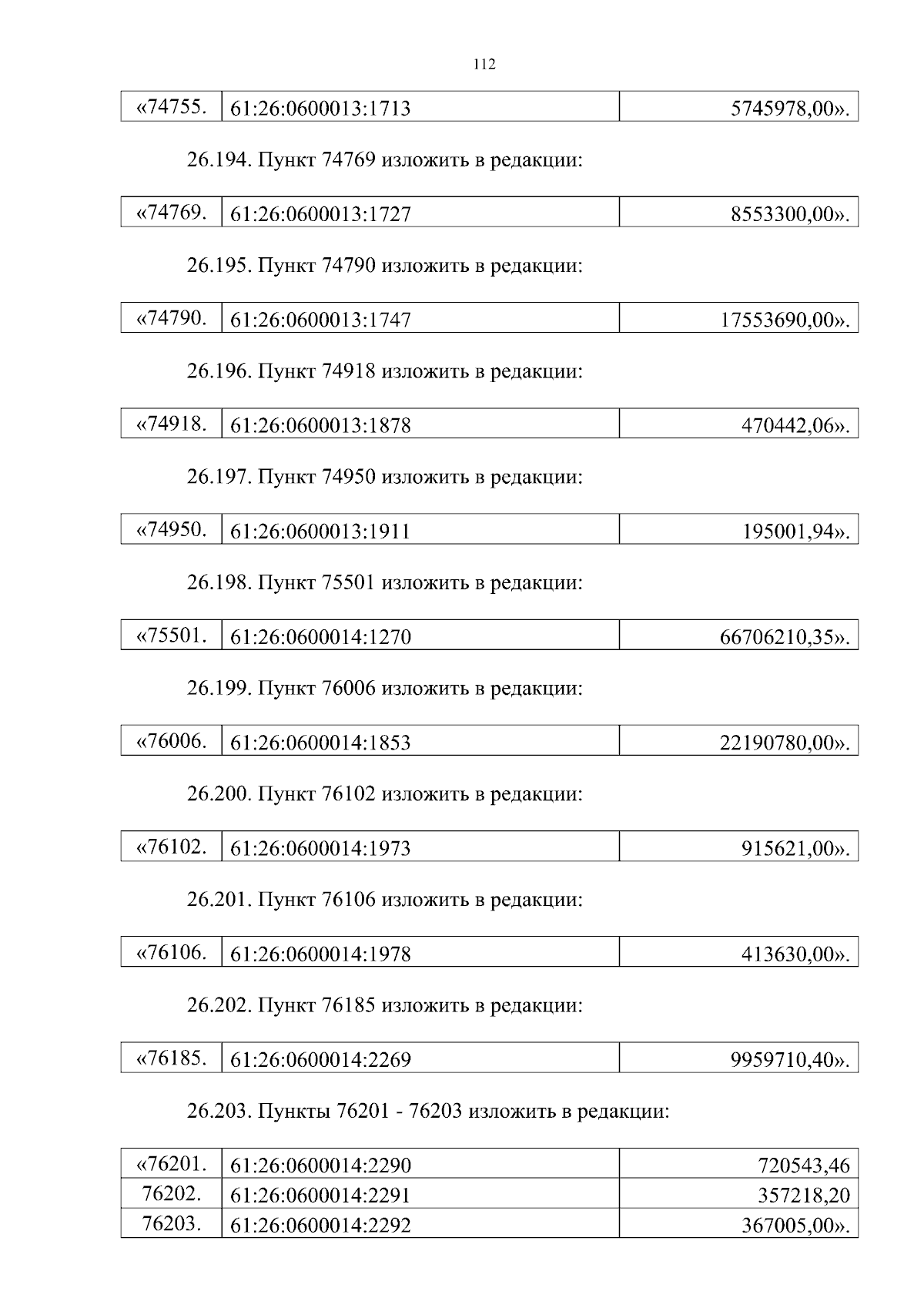 112

| «74755. | 61:26:0600013:1713 | 5745978,00». |
|---|---|---|

26.194. Пункт 74769 изложить в редакции:

| «74769. | 61:26:0600013:1727 | 8553300,00». |
|---|---|---|

26.195. Пункт 74790 изложить в редакции:

| «74790. | 61:26:0600013:1747 | 17553690,00». |
|---|---|---|

26.196. Пункт 74918 изложить в редакции:

| «74918. | 61:26:0600013:1878 | 470442,06». |
|---|---|---|

26.197. Пункт 74950 изложить в редакции:

| «74950. | 61:26:0600013:1911 | 195001,94». |
|---|---|---|

26.198. Пункт 75501 изложить в редакции:

| «75501. | 61:26:0600014:1270 | 66706210,35». |
|---|---|---|

26.199. Пункт 76006 изложить в редакции:

| «76006. | 61:26:0600014:1853 | 22190780,00». |
|---|---|---|

26.200. Пункт 76102 изложить в редакции:

| «76102. | 61:26:0600014:1973 | 915621,00». |
|---|---|---|

26.201. Пункт 76106 изложить в редакции:

| «76106. | 61:26:0600014:1978 | 413630,00». |
|---|---|---|

26.202. Пункт 76185 изложить в редакции:

| «76185. | 61:26:0600014:2269 | 9959710,40». |
|---|---|---|

26.203. Пункты 76201 - 76203 изложить в редакции:

| «76201. | 61:26:0600014:2290 | 720543,46 |
|---|---|---|
| 76202. | 61:26:0600014:2291 | 357218,20 |
| 76203. | 61:26:0600014:2292 | 367005,00». |